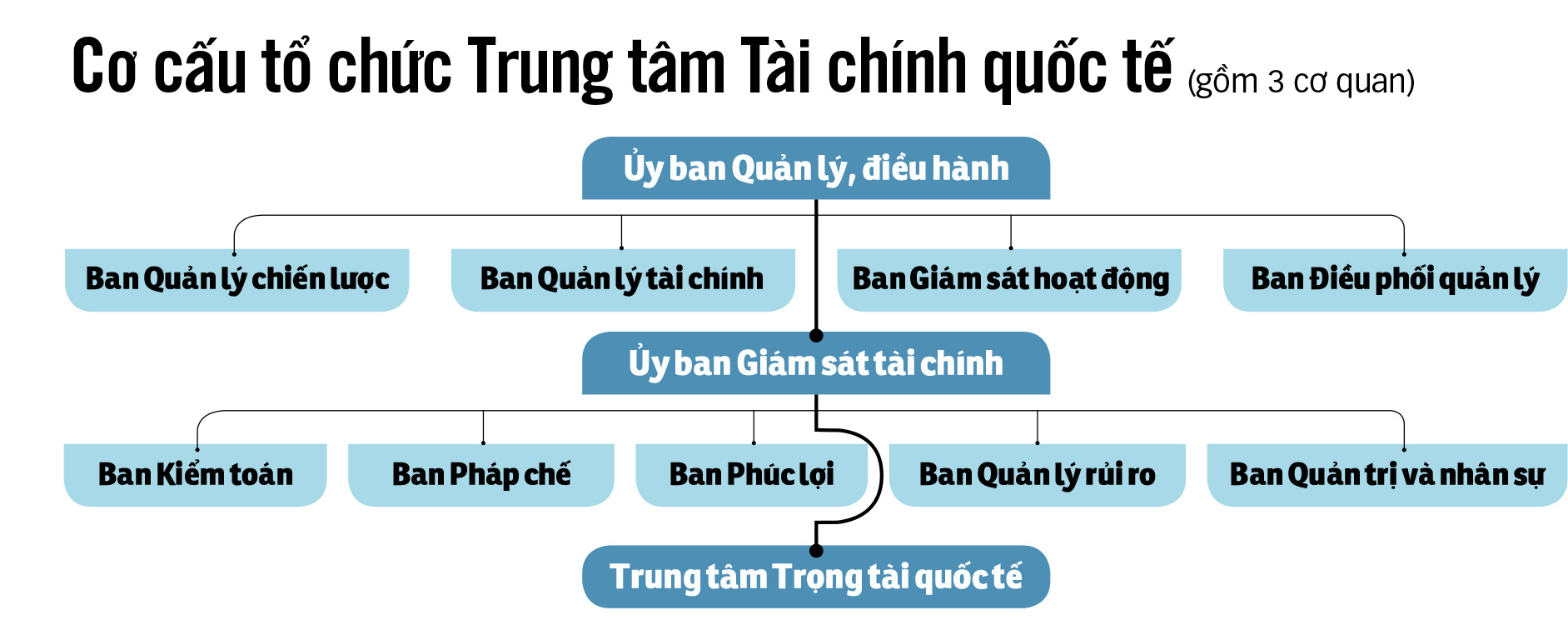 Cơ cấu tổ chức Trung tâm Tài chính quốc tế (gồm 3 cơ quan)

Ủy ban Quản lý, điều hành

Ban Quản lý chiến lược

Ban Quản lý tài chính

Ban Giám sát hoạt động

Ban Điều phối quản lý

Ủy ban Giám sát tài chính

Ban Kiểm toán

Ban Pháp chế

Ban Phúc lợi

Ban Quản lý rủi ro

Ban Quản trị và nhân sự

Trung tâm Trọng tài quốc tế